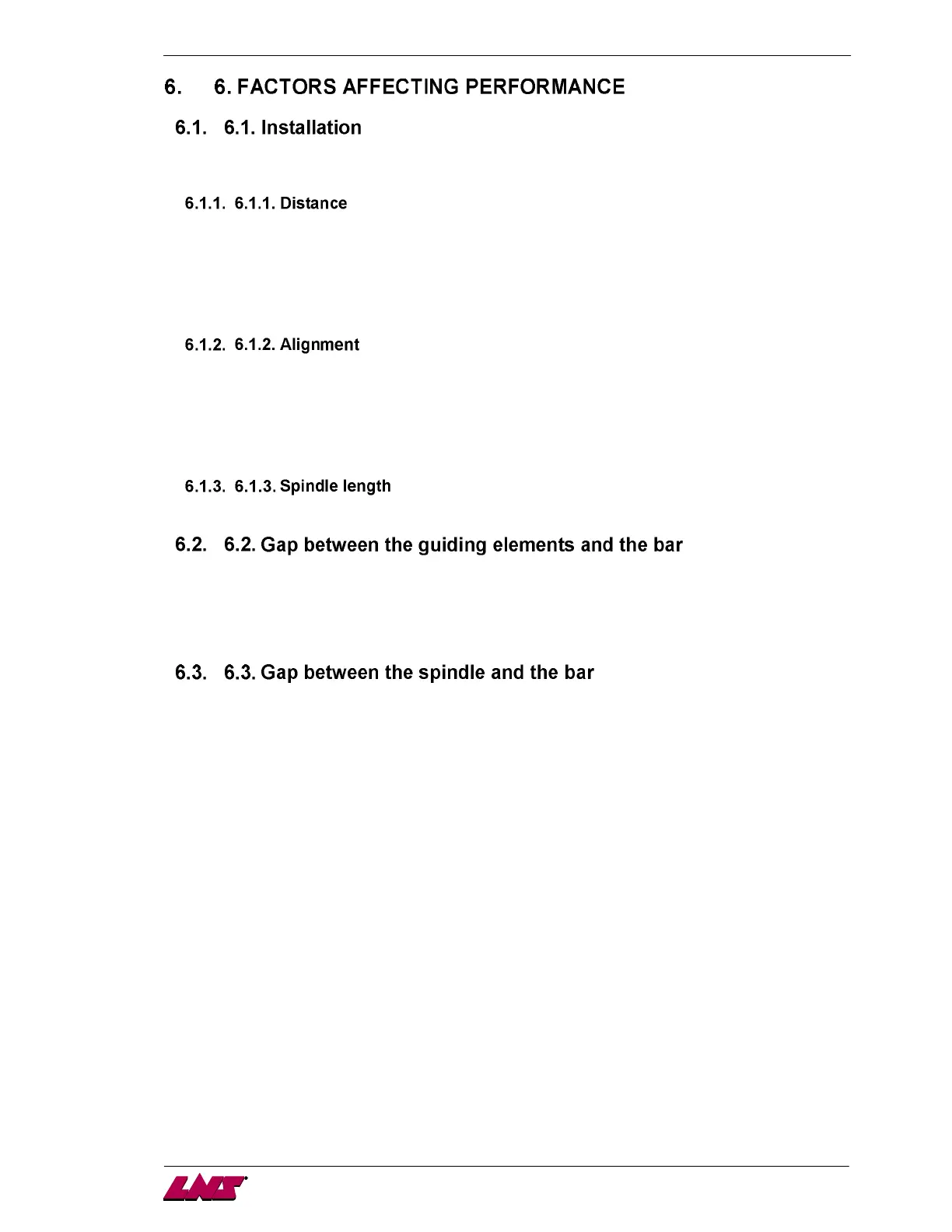 6. 6. FACTORS AFFECTING PERFORMANCE

6.1. 6.1. Installation

6.1.1. 6.1.1. Distance

6.1.2. 6.1.2. Alignment

6.1.3. 6.1.3. Spindle length

6.2. 6.2. Gap between the guiding elements and the bar

6.3. 6.3. Gap between the spindle and the bar

LNS